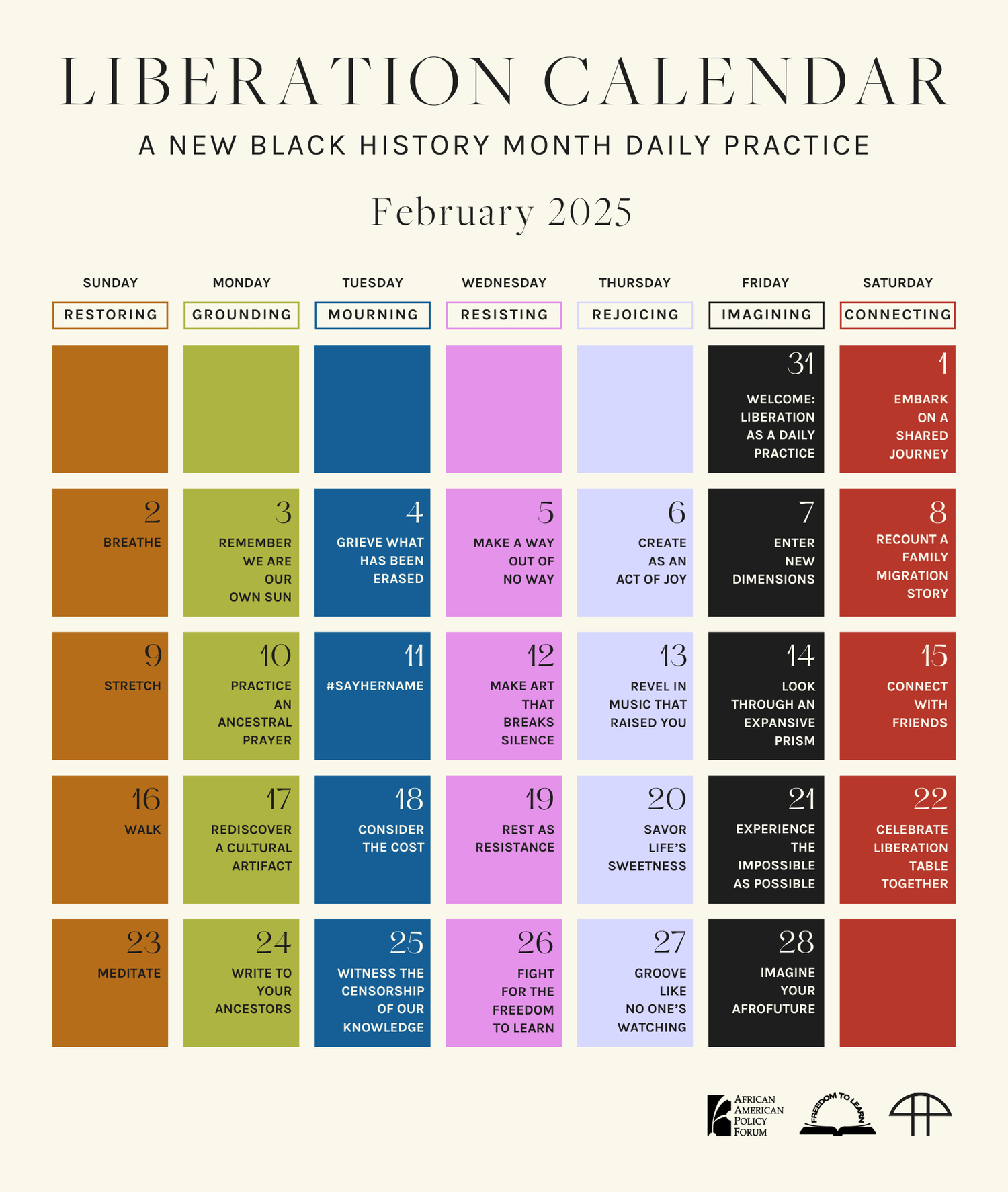 LIBERATION CALENDAR

A NEW BLACK HISTORY MONTH DAILY PRACTICE

February 2025

| SUNDAY | MONDAY | TUESDAY | WEDNESDAY | THURSDAY | FRIDAY | SATURDAY |
|---|---|---|---|---|---|---|
| RESTORING | GROUNDING | MOURNING | RESISTING | REJOICING | IMAGINING | CONNECTING |
| | | | | | 31 WELCOME: LIBERATION AS A DAILY PRACTICE | 1 EMBARK ON A SHARED JOURNEY |
| 2 BREATHE | 3 REMEMBER WE ARE OUR OWN SUN | 4 GRIEVE WHAT HAS BEEN ERASED | 5 MAKE A WAY OUT OF NO WAY | 6 CREATE AS AN ACT OF JOY | 7 ENTER NEW DIMENSIONS | 8 RECOUNT A FAMILY MIGRATION STORY |
| 9 STRETCH | 10 PRACTICE AN ANCESTRAL PRAYER | 11 #SAYHERNAME | 12 MAKE ART THAT BREAKS SILENCE | 13 REVEL IN MUSIC THAT RAISED YOU | 14 LOOK THROUGH AN EXPANSIVE PRISM | 15 CONNECT WITH FRIENDS |
| 16 WALK | 17 REDISCOVER A CULTURAL ARTIFACT | 18 CONSIDER THE COST | 19 REST AS RESISTANCE | 20 SAVOR LIFE'S SWEETNESS | 21 EXPERIENCE THE IMPOSSIBLE AS POSSIBLE | 22 CELEBRATE LIBERATION TABLE TOGETHER |
| 23 MEDITATE | 24 WRITE TO YOUR ANCESTORS | 25 WITNESS THE CENSORSHIP OF OUR KNOWLEDGE | 26 FIGHT FOR THE FREEDOM TO LEARN | 27 GROOVE LIKE NO ONE'S WATCHING | 28 IMAGINE YOUR AFROFUTURE | |

AFRICAN AMERICAN POLICY FORUM

FREEDOM TO LEARN